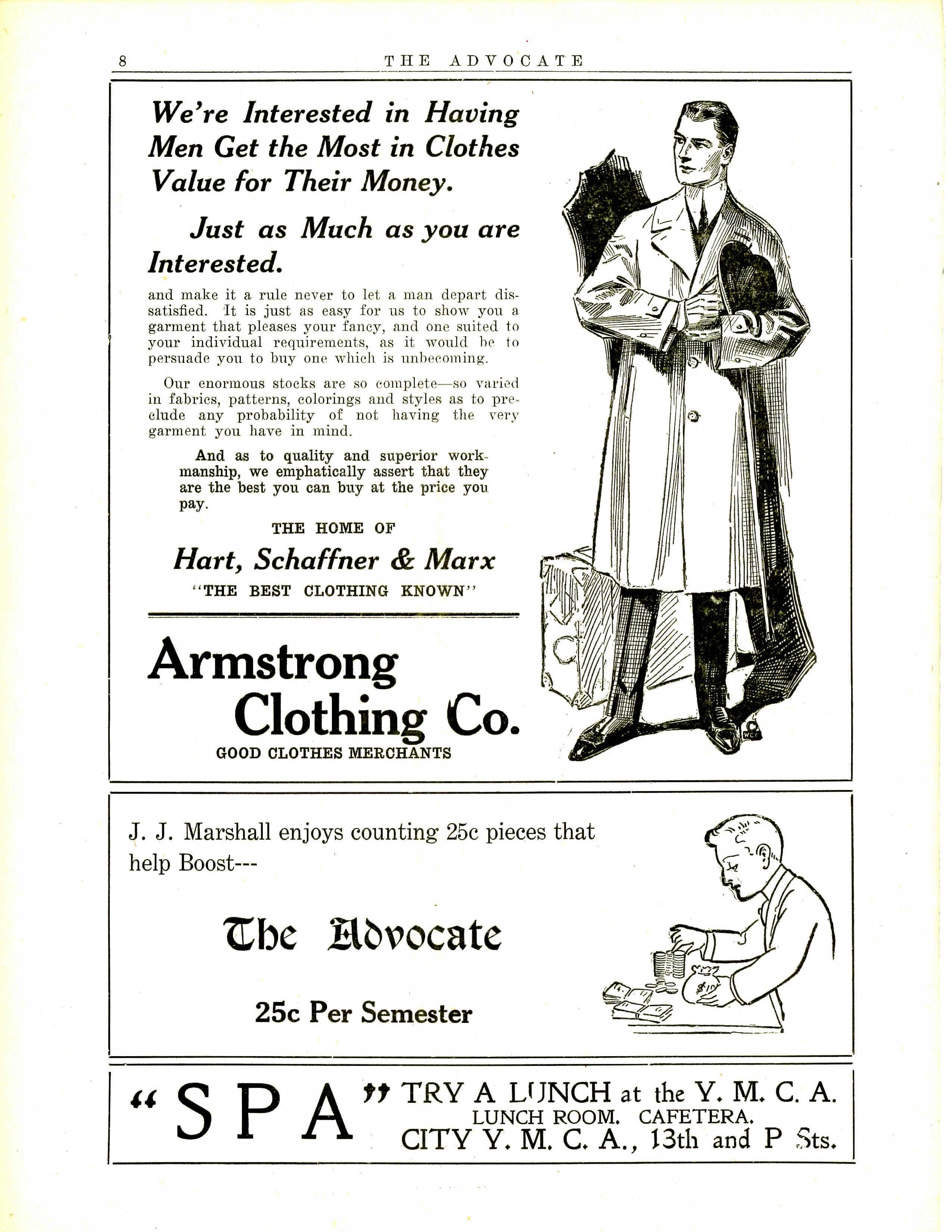 8 THE ADVOCATE

We're Interested in Having Men Get the Most in Clothes Value for Their Money.

Just as Much as you are Interested.

and make it a rule never to let a man depart dissatisfied. It is just as easy for us to show you a garment that pleases your fancy, and one suited to your individual requirements, as it would be to persuade you to buy one which is unbecoming.

Our enormous stocks are so complete—so varied in fabrics, patterns, colorings and styles as to preclude any probability of not having the very garment you have in mind.

And as to quality and superior workmanship, we emphatically assert that they are the best you can buy at the price you pay.

THE HOME OF

Hart, Schaffner & Marx

"THE BEST CLOTHING KNOWN"

Armstrong Clothing Co.

GOOD CLOTHES MERCHANTS

J. J. Marshall enjoys counting 25c pieces that help Boost---

The Advocate

25c Per Semester

"SPA" TRY A LUNCH at the Y. M. C. A. LUNCH ROOM. CAFETERA. CITY Y. M. C. A., 13th and P Sts.